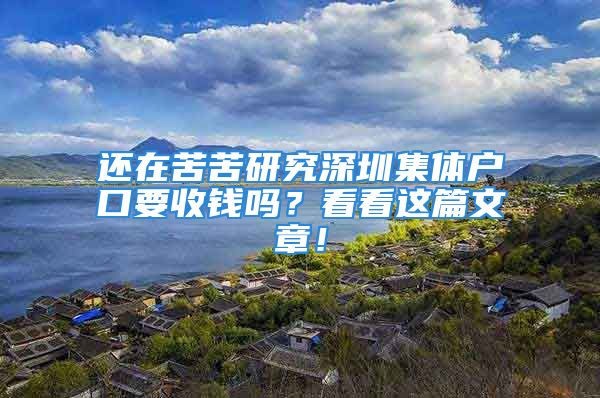 还在苦苦研究深圳集体户口要收钱吗？看看这篇文章！